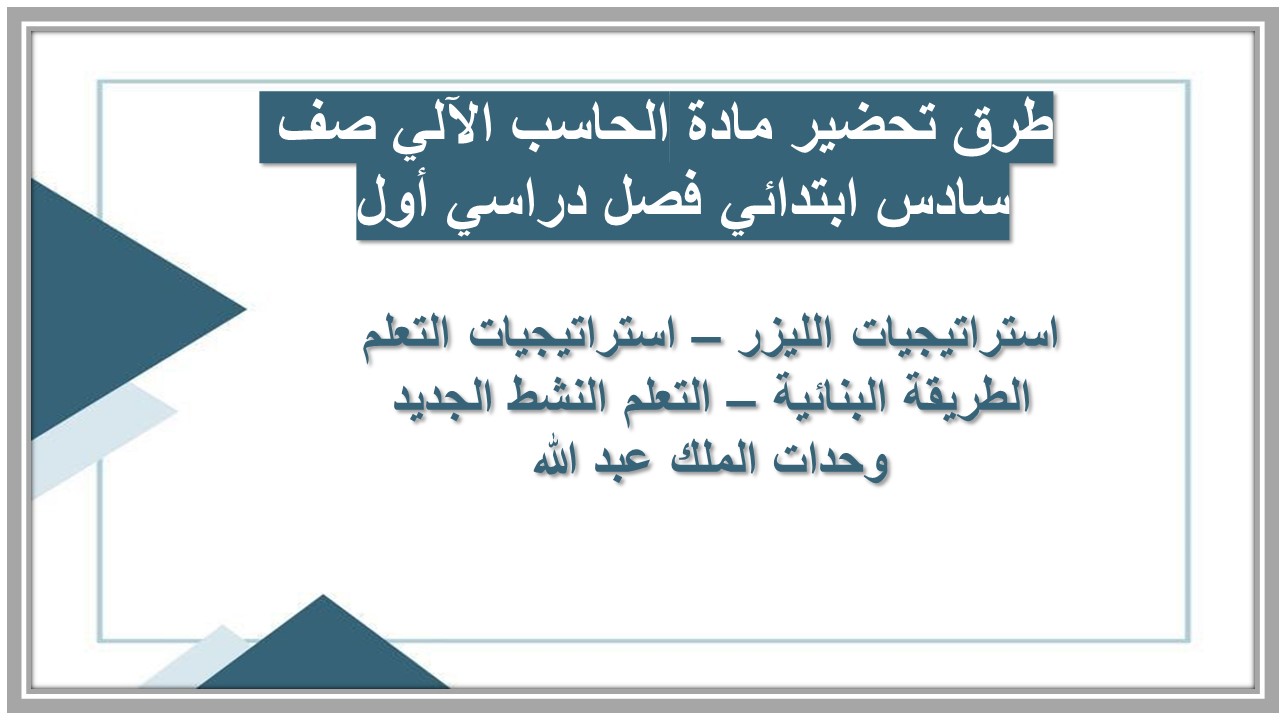 طرق تحضير مادة الحاسب الآلي صف سادس ابتدائي فصل دراسي أول

استراتيجيات الليزر – استراتيجيات التعلم الطريقة البنائية – التعلم النشط الجديد وحدات الملك عبد الله